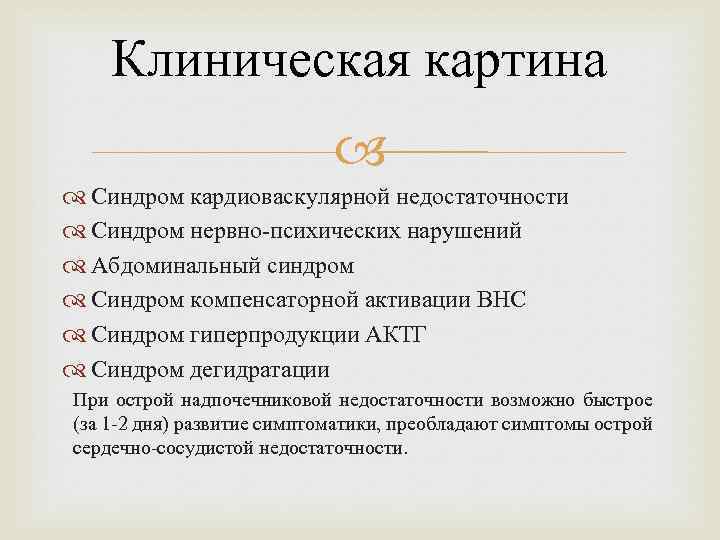 Клиническая картина

Синдром кардиоваскулярной недостаточности
Синдром нервно-психических нарушений
Абдоминальный синдром
Синдром компенсаторной активации ВНС
Синдром гиперпродукции АКТГ
Синдром дегидратации

При острой надпочечниковой недостаточности возможно быстрое (за 1-2 дня) развитие симптоматики, преобладают симптомы острой сердечно-сосудистой недостаточности.